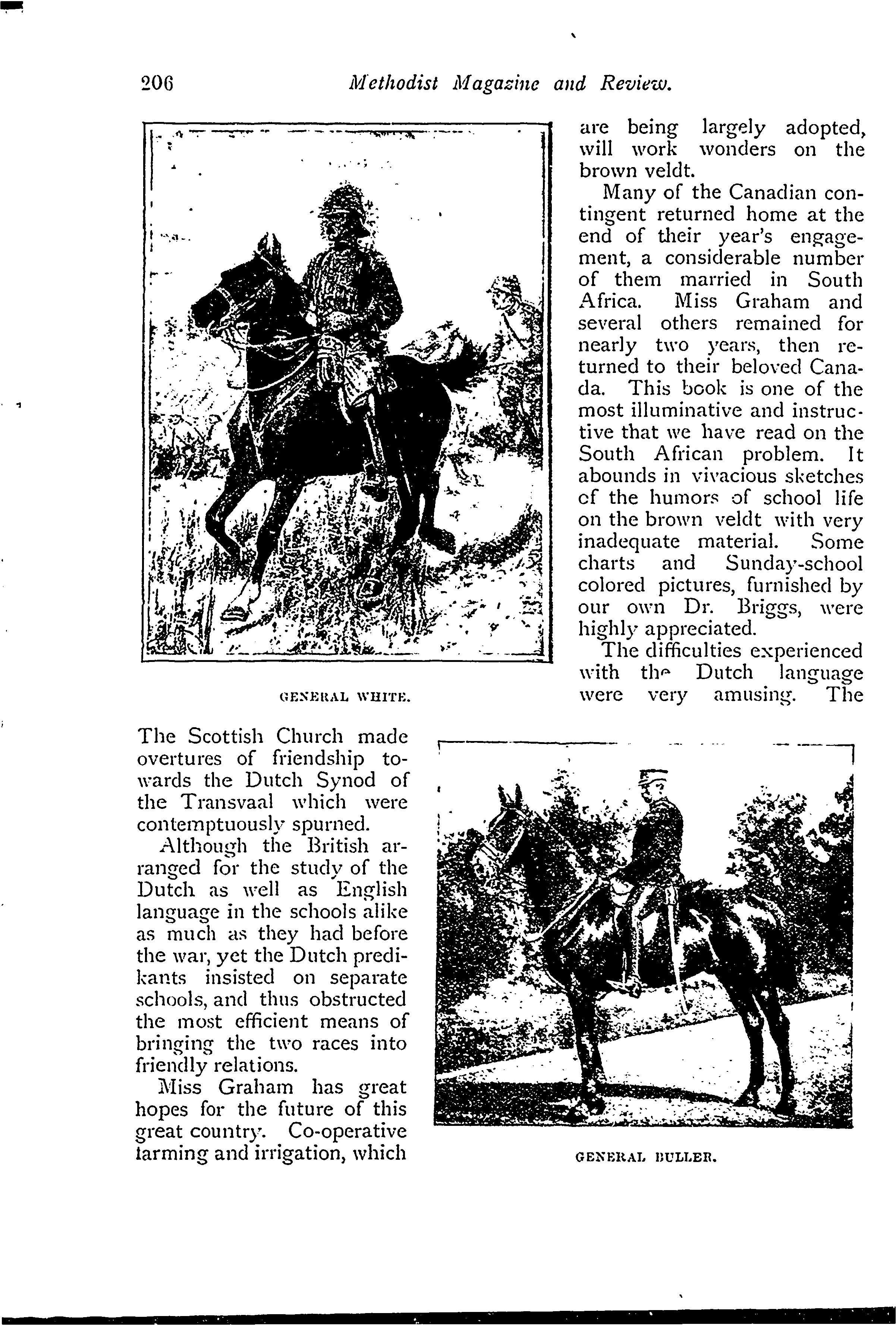 206 Methodist Magazine and Review.

GENERAL WHITE.

The Scottish Church made overtures of friendship towards the Dutch Synod of the Transvaal which were contemptuously spurned.

Although the British arranged for the study of the Dutch as well as English language in the schools alike as much as they had before the war, yet the Dutch predikants insisted on separate schools, and thus obstructed the most efficient means of bringing the two races into friendly relations.

Miss Graham has great hopes for the future of this great country. Co-operative farming and irrigation, which are being largely adopted, will work wonders on the brown veldt.

Many of the Canadian contingent returned home at the end of their year's engagement, a considerable number of them married in South Africa. Miss Graham and several others remained for nearly two years, then returned to their beloved Canada. This book is one of the most illuminative and instructive that we have read on the South African problem. It abounds in vivacious sketches of the humors of school life on the brown veldt with very inadequate material. Some charts and Sunday-school colored pictures, furnished by our own Dr. Briggs, were highly appreciated.

The difficulties experienced with the Dutch language were very amusing. The

GENERAL BULLER.